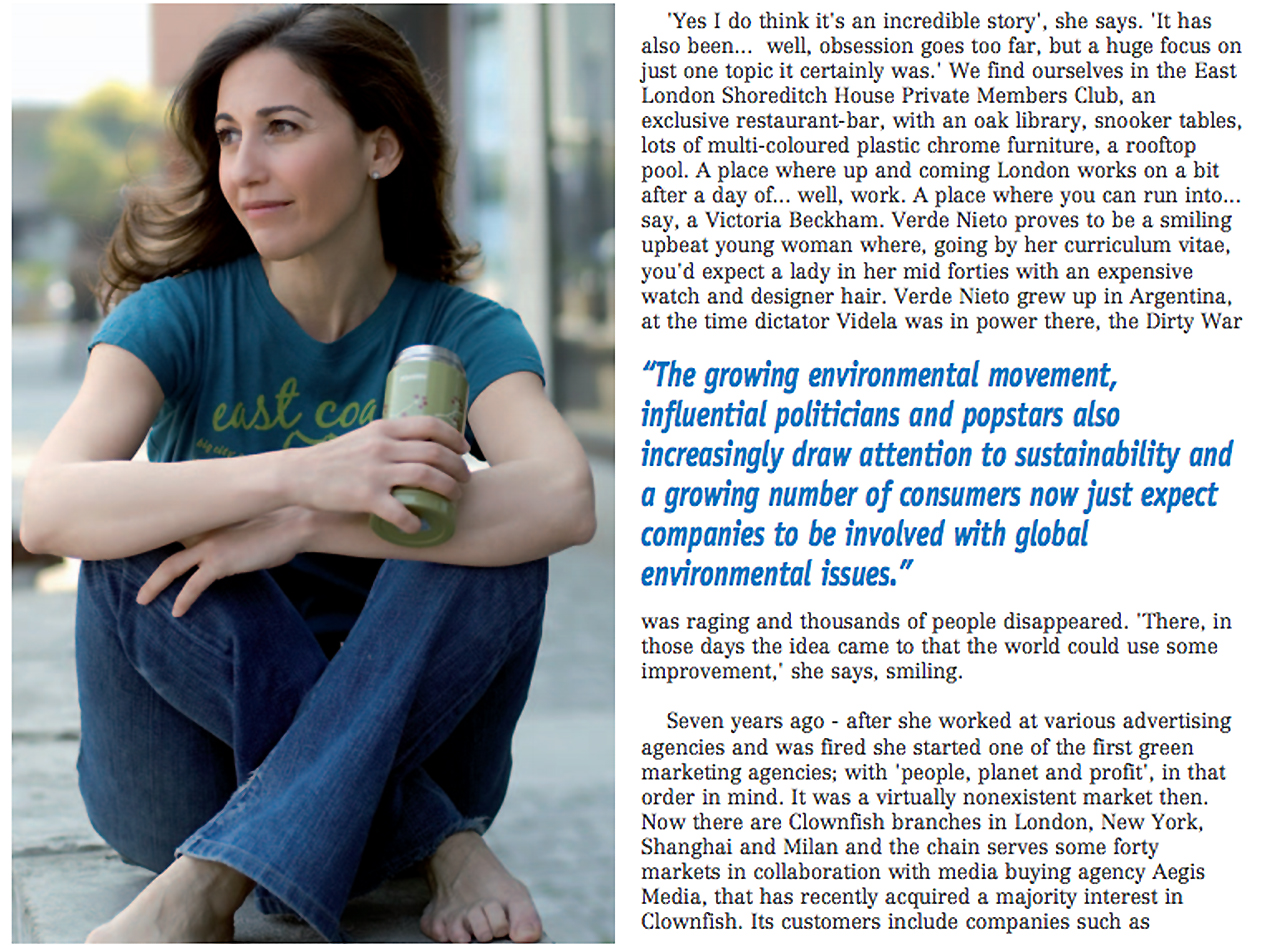 east coa

'Yes I do think it's an incredible story', she says. 'It has also been... well, obsession goes too far, but a huge focus on just one topic it certainly was.' We find ourselves in the East London Shoreditch House Private Members Club, an exclusive restaurant-bar, with an oak library, snooker tables, lots of multi-coloured plastic chrome furniture, a rooftop pool. A place where up and coming London works on a bit after a day of... well, work. A place where you can run into... say, a Victoria Beckham. Verde Nieto proves to be a smiling upbeat young woman where, going by her curriculum vitae, you'd expect a lady in her mid forties with an expensive watch and designer hair. Verde Nieto grew up in Argentina, at the time dictator Videla was in power there, the Dirty War

"The growing environmental movement, influential politicians and popstars also increasingly draw attention to sustainability and a growing number of consumers now just expect companies to be involved with global environmental issues."

was raging and thousands of people disappeared. 'There, in those days the idea came to that the world could use some improvement,' she says, smiling.

Seven years ago - after she worked at various advertising agencies and was fired she started one of the first green marketing agencies; with 'people, planet and profit', in that order in mind. It was a virtually nonexistent market then. Now there are Clownfish branches in London, New York, Shanghai and Milan and the chain serves some forty markets in collaboration with media buying agency Aegis Media, that has recently acquired a majority interest in Clownfish. Its customers include companies such as